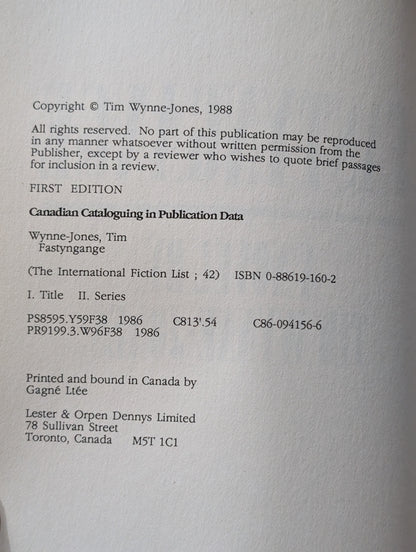 Copyright © Tim Wynne-Jones, 1988

All rights reserved. No part of this publication may be reproduced in any manner whatsoever without written permission from the Publisher, except by a reviewer who wishes to quote brief passages for inclusion in a review.

FIRST EDITION

Canadian Cataloguing in Publication Data

Wynne-Jones, Tim
Fastyngange

(The International Fiction List ; 42) ISBN 0-88619-160-2

I. Title II. Series

PS8595.Y59F38 1986 C813'.54 C86-094156-6
PR9199.3.W96F38 1986

Printed and bound in Canada by
Gagné Ltée

Lester & Orpen Dennys Limited
78 Sullivan Street
Toronto, Canada M5T 1C1